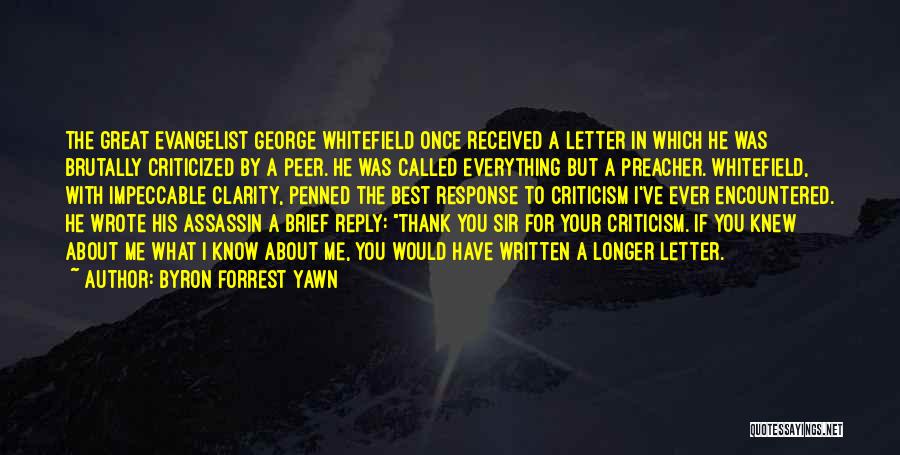 THE GREAT EVANGELIST GEORGE WHITEFIELD ONCE RECEIVED A LETTER IN WHICH HE WAS BRUTALLY CRITICIZED BY A PEER. HE WAS CALLED EVERYTHING BUT A PREACHER. WHITEFIELD, WITH IMPECCABLE CLARITY, PENNED THE BEST RESPONSE TO CRITICISM I'VE EVER ENCOUNTERED. HE WROTE HIS ASSASSIN A BRIEF REPLY: "THANK YOU SIR FOR YOUR CRITICISM. IF YOU KNEW ABOUT ME WHAT I KNOW ABOUT ME, YOU WOULD HAVE WRITTEN A LONGER LETTER.

~ AUTHOR: BYRON FORREST YAWN

QUOTESSAYINGS.NET